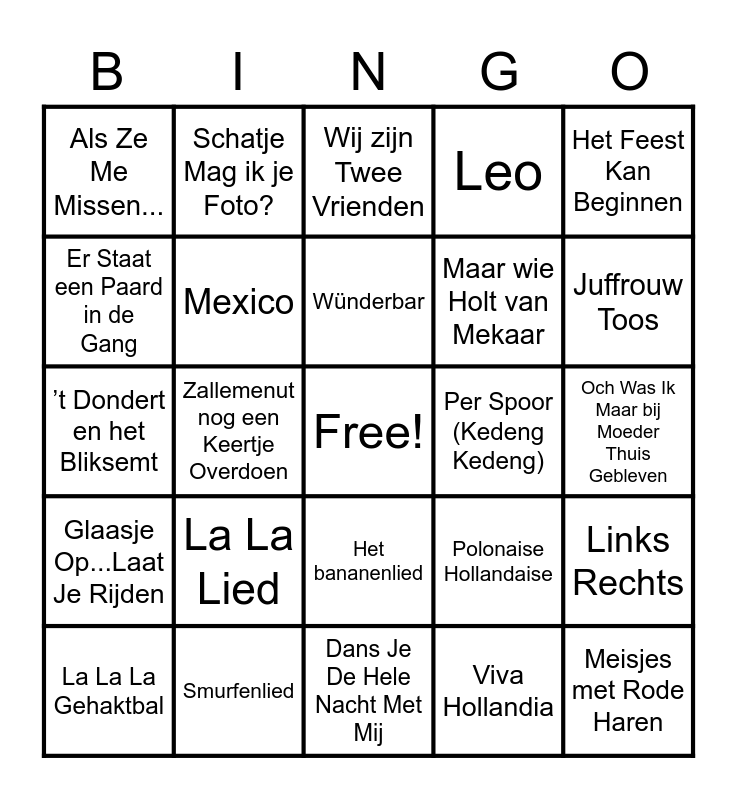 | B | I | N | G | O |
|---|---|---|---|---|
| Als Ze Me Missen... | Schatje Mag ik je Foto? | Wij zijn Twee Vrienden | Leo | Het Feest Kan Beginnen |
| Er Staat een Paard in de Gang | Mexico | Wünderbar | Maar wie Holt van Mekaar | Juffrouw Toos |
| 't Dondert en het Bliksemt | Zallemenut nog een Keertje Overdoen | Free! | Per Spoor (Kedeng Kedeng) | Och Was Ik Maar bij Moeder Thuis Gebleven |
| Glaasje Op...Laat Je Rijden | La La Lied | Het bananenlied | Polonaise Hollandaise | Links Rechts |
| La La La Gehaktbal | Smurfenlied | Dans Je De Hele Nacht Met Mij | Viva Hollandia | Meisjes met Rode Haren |